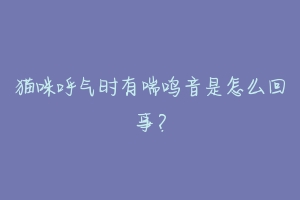 猫咪呼气时有喘鸣音是怎么回事？